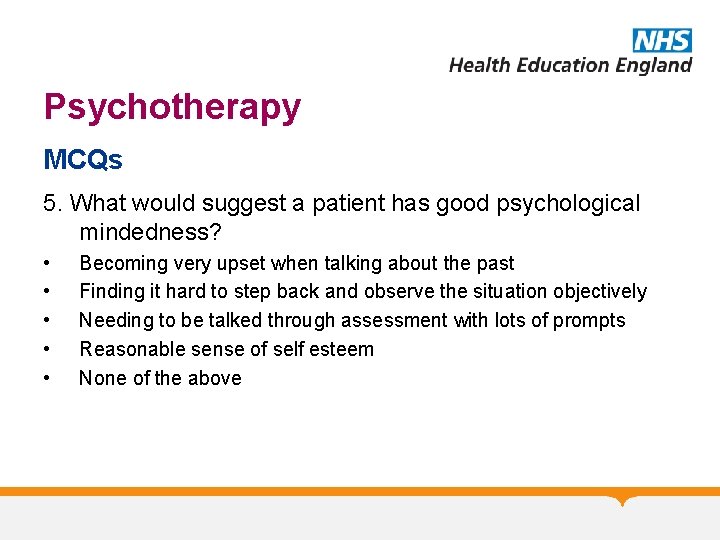 NHS
Health Education England

Psychotherapy

MCQs

5. What would suggest a patient has good psychological mindedness?

• Becoming very upset when talking about the past
• Finding it hard to step back and observe the situation objectively
• Needing to be talked through assessment with lots of prompts
• Reasonable sense of self esteem
• None of the above